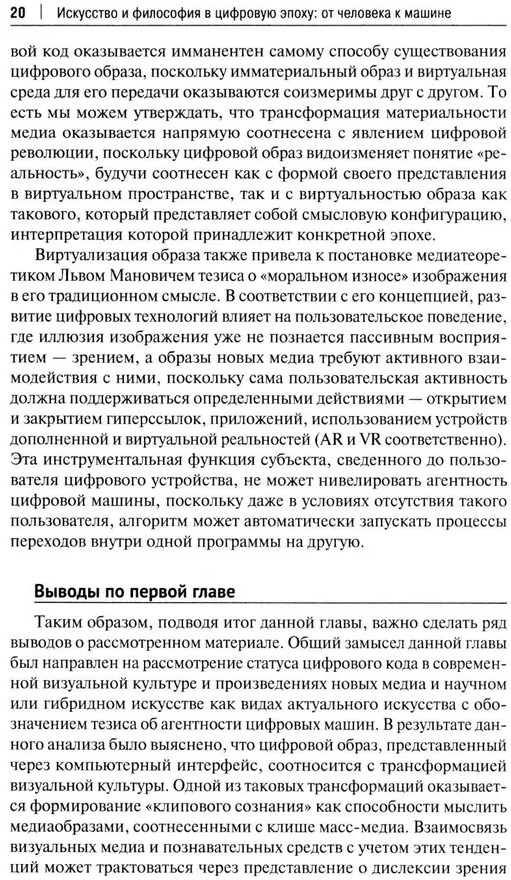 20 | Искусство и философия в цифровую эпоху: от человека к машине

вой код оказывается имманентен самому способу существования цифрового образа, поскольку имматериальный образ и виртуальная среда для его передачи оказываются соизмеримы друг с другом. То есть мы можем утверждать, что трансформация материальности медиа оказывается напрямую соотнесена с явлением цифровой революции, поскольку цифровой образ видоизменяет понятие «реальность», будучи соотнесен как с формой своего представления в виртуальном пространстве, так и с виртуальностью образа как такового, который представляет собой смысловую конфигурацию, интерпретация которой принадлежит конкретной эпохе.

Виртуализация образа также привела к постановке медиатеоретиком Львом Мановичем тезиса о «моральном износе» изображения в его традиционном смысле. В соответствии с его концепцией, развитие цифровых технологий влияет на пользовательское поведение, где иллюзия изображения уже не познается пассивным восприятием — зрением, а образы новых медиа требуют активного взаимодействия с ними, поскольку сама пользовательская активность должна поддерживаться определенными действиями — открытием и закрытием гиперссылок, приложений, использованием устройств дополненной и виртуальной реальностей (AR и VR соответственно). Эта инструментальная функция субъекта, сведенного до пользователя цифрового устройства, не может нивелировать агентность цифровой машины, поскольку даже в условиях отсутствия такого пользователя, алгоритм может автоматически запускать процессы переходов внутри одной программы на другую.

Выводы по первой главе

Таким образом, подводя итог данной главы, важно сделать ряд выводов о рассмотренном материале. Общий замысел данной главы был направлен на рассмотрение статуса цифрового кода в современной визуальной культуре и произведениях новых медиа и научном или гибридном искусстве как видах актуального искусства с обозначением тезиса об агентности цифровых машин. В результате данного анализа было выяснено, что цифровой образ, представленный через компьютерный интерфейс, соотносится с трансформацией визуальной культуры. Одной из таковых трансформаций оказывается формирование «клипового сознания» как способности мыслить медиаобразами, соотнесенными с клише масс-медиа. Взаимосвязь визуальных медиа и познавательных средств с учетом этих тенденций может трактоваться через представление о дислексии зрения